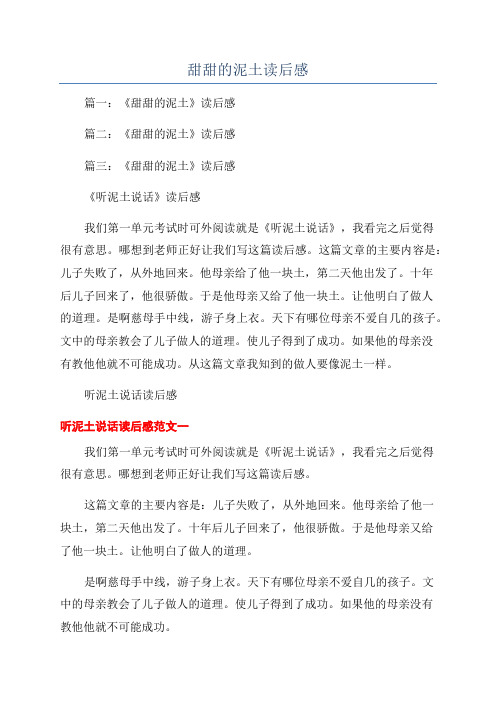 甜甜的泥土读后感

篇一：《甜甜的泥土》读后感

篇二：《甜甜的泥土》读后感

篇三：《甜甜的泥土》读后感

《听泥土说话》读后感

我们第一单元考试时可外阅读就是《听泥土说话》，我看完之后觉得很有意思。哪想到老师正好让我们写这篇读后感。这篇文章的主要内容是：儿子失败了，从外地回来。他母亲给了他一块土，第二天他出发了。十年后儿子回来了，他很骄傲。于是他母亲又给了他一块土。让他明白了做人的道理。是啊慈母手中线，游子身上衣。天下有哪位母亲不爱自几的孩子。文中的母亲教会了儿子做人的道理。使儿子得到了成功。如果他的母亲没有教他他就不可能成功。从这篇文章我知到的做人要像泥土一样。

听泥土说话读后感

听泥土说话读后感范文一

我们第一单元考试时可外阅读就是《听泥土说话》，我看完之后觉得很有意思。哪想到老师正好让我们写这篇读后感。

这篇文章的主要内容是：儿子失败了，从外地回来。他母亲给了他一块土，第二天他出发了。十年后儿子回来了，他很骄傲。于是他母亲又给了他一块土。让他明白了做人的道理。

是啊慈母手中线，游子身上衣。天下有哪位母亲不爱自几的孩子。文中的母亲教会了儿子做人的道理。使儿子得到了成功。如果他的母亲没有教他他就不可能成功。